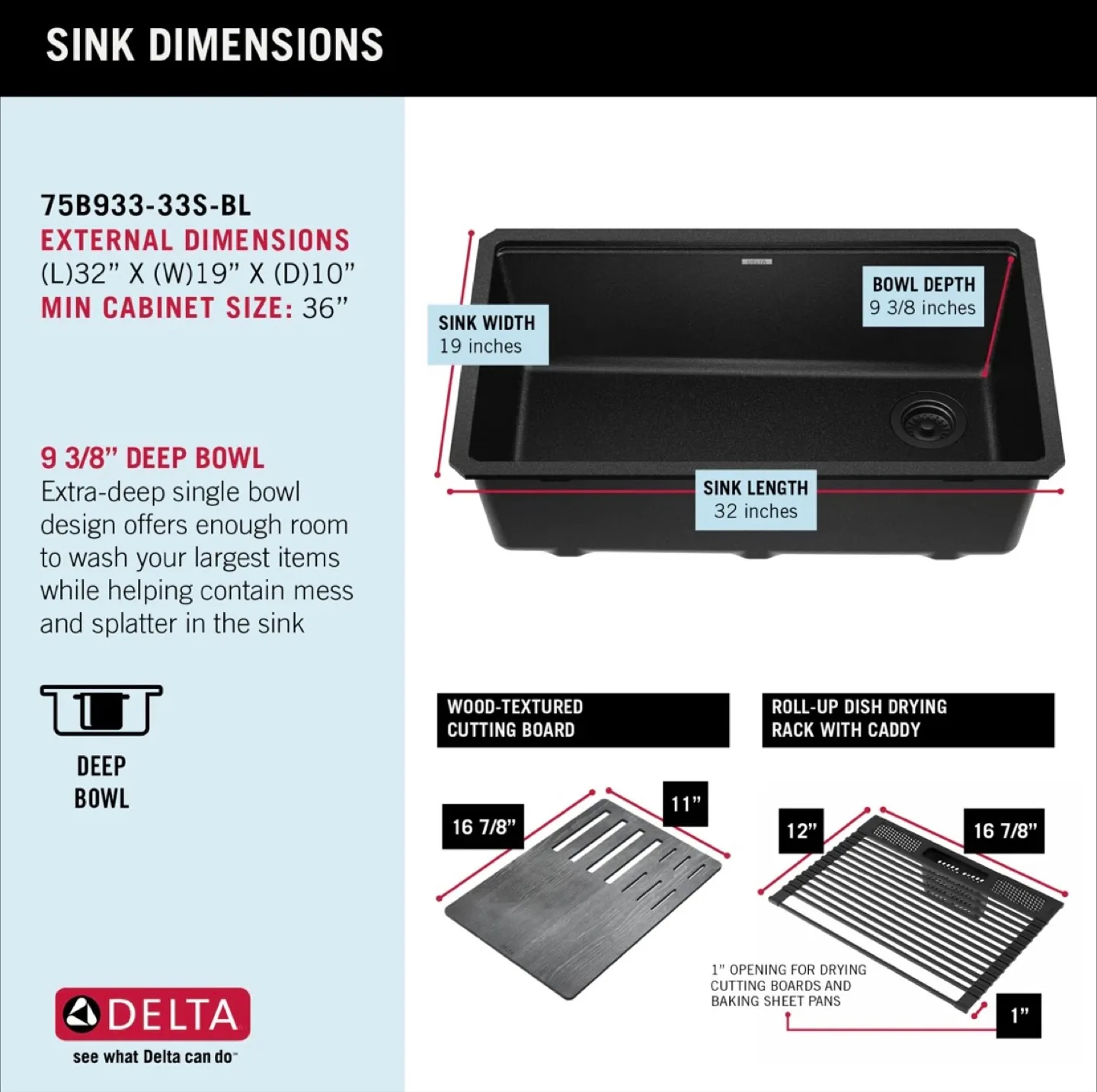 SINK DIMENSIONS

75B933-33S-BL
EXTERNAL DIMENSIONS
(L)32” X (W)19” X (D)10”
MIN CABINET SIZE: 36”

9 3/8” DEEP BOWL
Extra-deep single bowl design offers enough room to wash your largest items while helping contain mess and splatter in the sink

DEEP BOWL

DELTA
see what Delta can do

SINK WIDTH
19 inches

BOWL DEPTH
9 3/8 inches

SINK LENGTH
32 inches

WOOD-TEXTURED CUTTING BOARD

16 7/8”
11”

ROLL-UP DISH DRYING RACK WITH CADDY

12”
16 7/8”

1” OPENING FOR DRYING CUTTING BOARDS AND BAKING SHEET PANS

1”